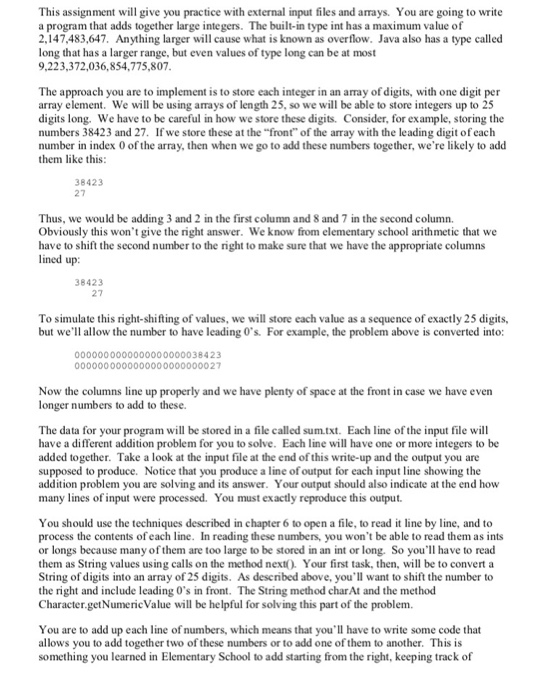 This assignment will give you practice with external input files and arrays. You are going to write a program that adds together large integers. The built-in type int has a maximum value of 2,147,483,647. Anything larger will cause what is known as overflow. Java also has a type called long that has a larger range, but even values of type long can be at most 9,223,372,036,854,775,807.

The approach you are to implement is to store each integer in an array of digits, with one digit per array element. We will be using arrays of length 25, so we will be able to store integers up to 25 digits long. We have to be careful in how we store these digits. Consider, for example, storing the numbers 38423 and 27. If we store these at the "front" of the array with the leading digit of each number in index 0 of the array, then when we go to add these numbers together, we're likely to add them like this:

38423
27

Thus, we would be adding 3 and 2 in the first column and 8 and 7 in the second column. Obviously this won't give the right answer. We know from elementary school arithmetic that we have to shift the second number to the right to make sure that we have the appropriate columns lined up:

38423
   27

To simulate this right-shifting of values, we will store each value as a sequence of exactly 25 digits, but we'll allow the number to have leading 0's. For example, the problem above is converted into:

0000000000000000000038423
0000000000000000000000027

Now the columns line up properly and we have plenty of space at the front in case we have even longer numbers to add to these.

The data for your program will be stored in a file called sum.txt. Each line of the input file will have a different addition problem for you to solve. Each line will have one or more integers to be added together. Take a look at the input file at the end of this write-up and the output you are supposed to produce. Notice that you produce a line of output for each input line showing the addition problem you are solving and its answer. Your output should also indicate at the end how many lines of input were processed. You must exactly reproduce this output.

You should use the techniques described in chapter 6 to open a file, to read it line by line, and to process the contents of each line. In reading these numbers, you won't be able to read them as ints or longs because many of them are too large to be stored in an int or long. So you'll have to read them as String values using calls on the method next(). Your first task, then, will be to convert a String of digits into an array of 25 digits. As described above, you'll want to shift the number to the right and include leading 0's in front. The String method charAt and the method Character.getNumericValue will be helpful for solving this part of the problem.

You are to add up each line of numbers, which means that you'll have to write some code that allows you to add together two of these numbers or to add one of them to another. This is something you learned in Elementary School to add starting from the right, keeping track of